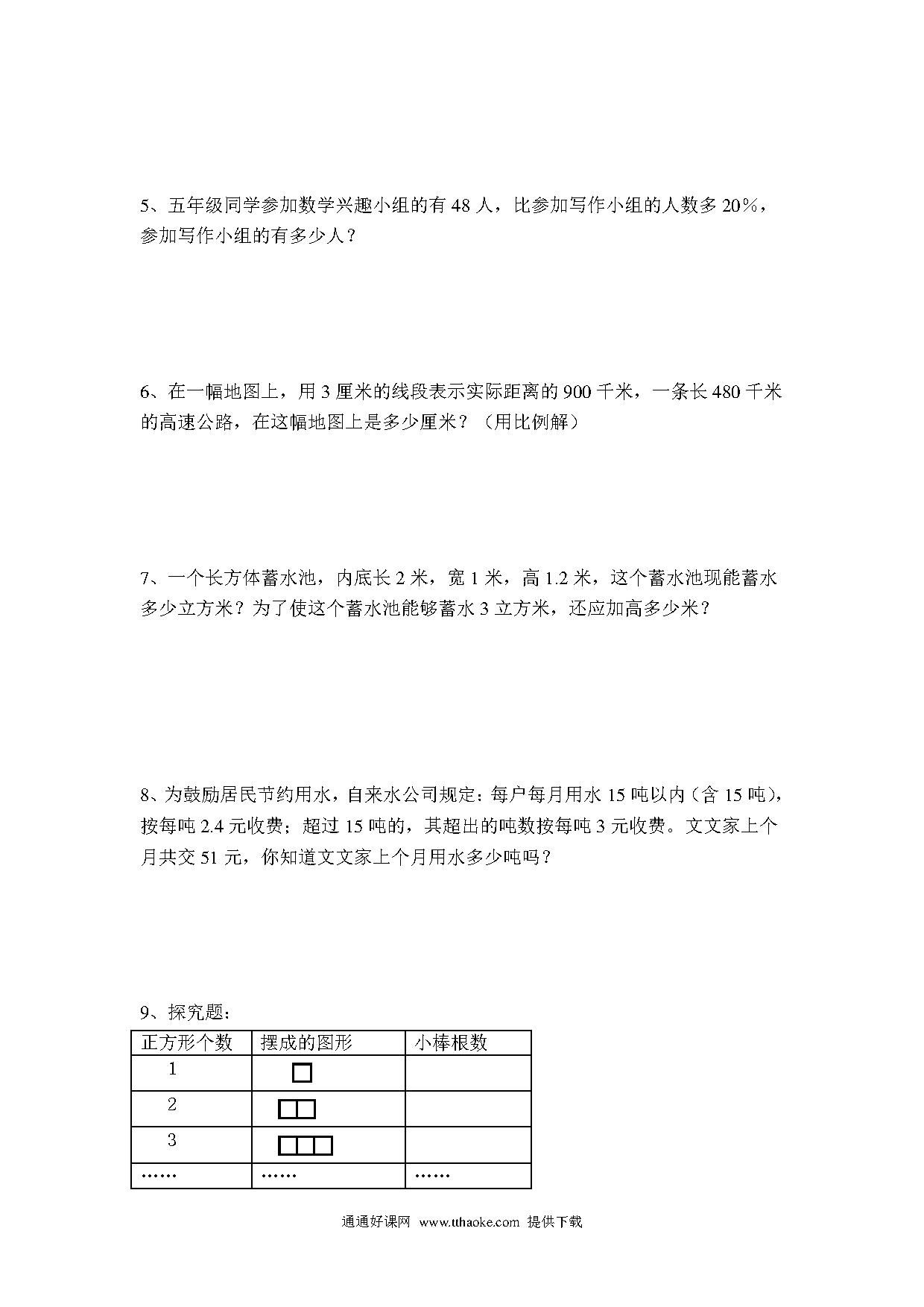 5、五年级同学参加数学兴趣小组的有 48 人，比参加写作小组的人数多 20%，参加写作小组的有多少人？

6、在一幅地图上，用 3 厘米的线段表示实际距离的 900 千米，一条长 480 千米的高速公路，在这幅地图上是多少厘米？（用比例解）

7、一个长方体蓄水池，内底长 2 米，宽 1 米，高 1.2 米，这个蓄水池现能蓄水多少立方米？为了使这个蓄水池能够蓄水 3 立方米，还应加高多少米？

8、为鼓励居民节约用水，自来水公司规定：每户每月用水 15 吨以内（含 15 吨），按每吨 2.4 元收费；超过 15 吨的，其超出的吨数按每吨 3 元收费。文文家上个月共交 51 元，你知道文文家上个月用水多少吨吗？

9、探究题：

| 正方形个数 | 摆成的图形 | 小棒根数 |
|---|---|---|
| 1 | | |
| 2 | | |
| 3 | | |
| …… | …… | …… |

通通好课网 www.tthaoke.com 提供下载